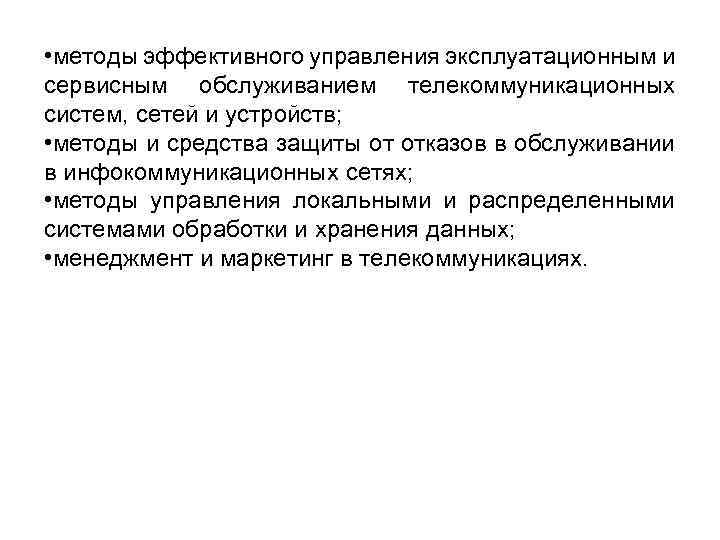 •методы эффективного управления эксплуатационным и сервисным обслуживанием телекоммуникационных систем, сетей и устройств;
•методы и средства защиты от отказов в обслуживании в инфокоммуникационных сетях;
•методы управления локальными и распределенными системами обработки и хранения данных;
•менеджмент и маркетинг в телекоммуникациях.